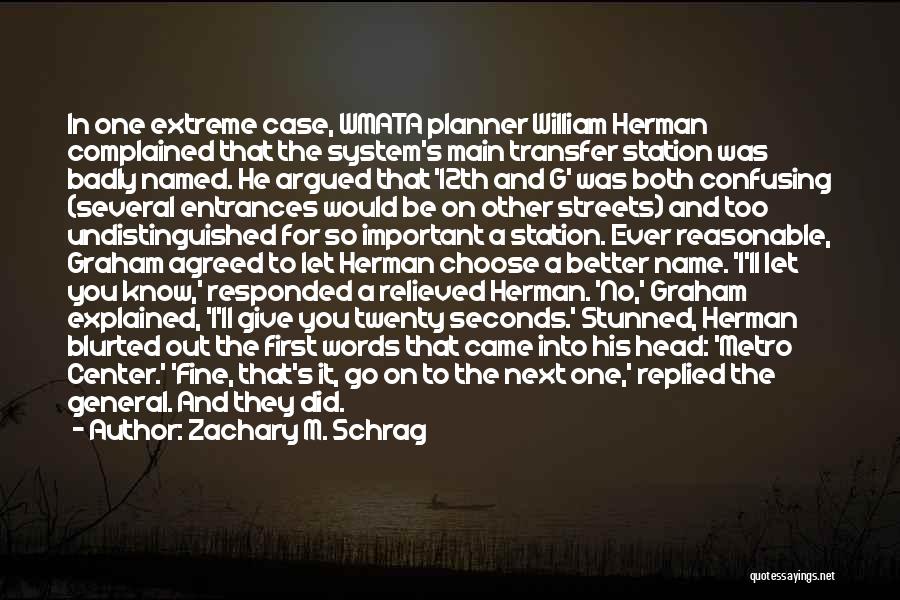 In one extreme case, WMATA planner William Herman complained that the system's main transfer station was badly named. He argued that '12th and G' was both confusing (several entrances would be on other streets) and too undistinguished for so important a station. Ever reasonable, Graham agreed to let Herman choose a better name. 'I'll let you know,' responded a relieved Herman. 'No,' Graham explained, 'I'll give you twenty seconds.' Stunned, Herman blurted out the first words that came into his head: 'Metro Center.' 'Fine, that's it, go on to the next one,' replied the general. And they did.

- Author: Zachary M. Schrag

quotessayings.net